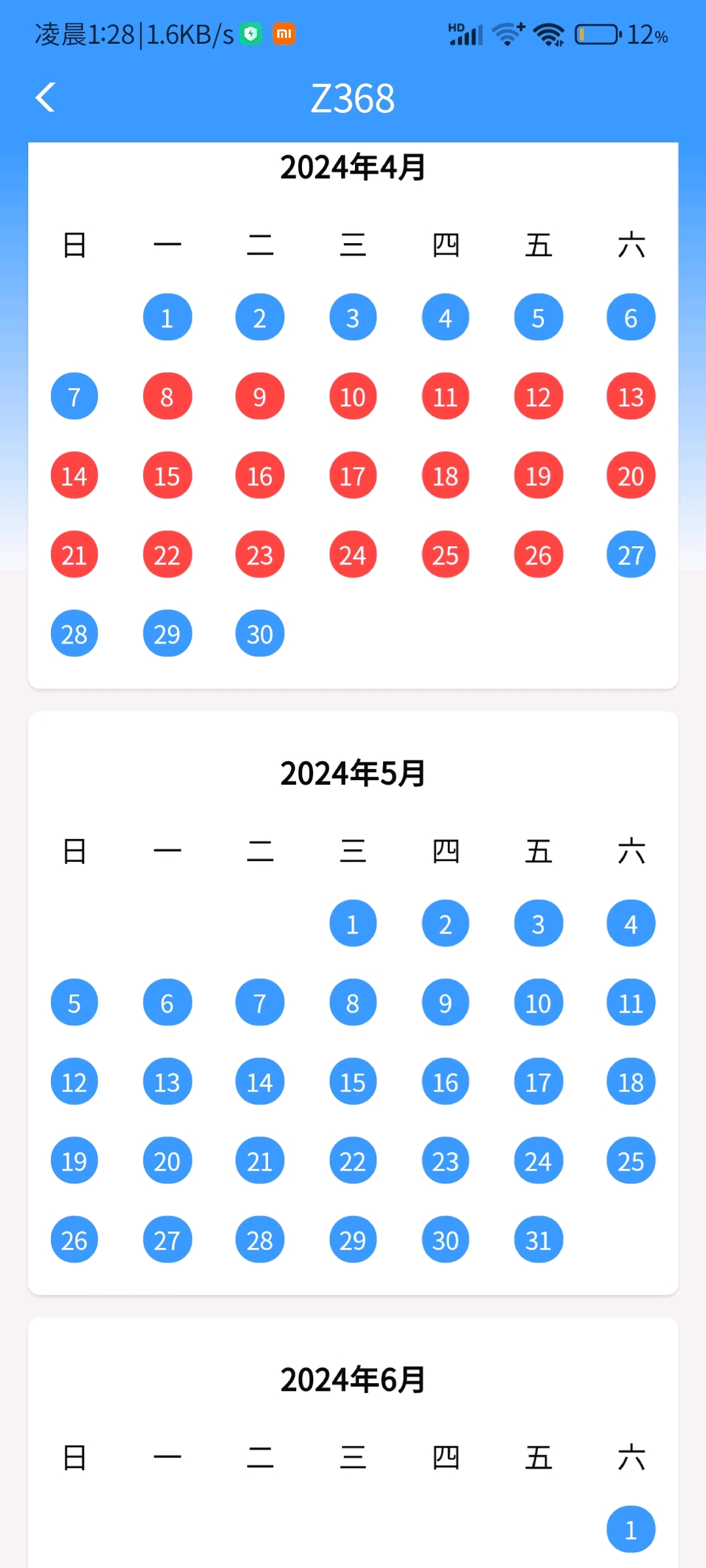 凌晨1:28|1.6KB/s HD 12%

Z368

2024年4月

| 日 | 一 | 二 | 三 | 四 | 五 | 六 |
|---|---|---|---|---|---|---|
| | 1 | 2 | 3 | 4 | 5 | 6 |
| 7 | 8 | 9 | 10 | 11 | 12 | 13 |
| 14 | 15 | 16 | 17 | 18 | 19 | 20 |
| 21 | 22 | 23 | 24 | 25 | 26 | 27 |
| 28 | 29 | 30 | | | | |

2024年5月

| 日 | 一 | 二 | 三 | 四 | 五 | 六 |
|---|---|---|---|---|---|---|
| | | | 1 | 2 | 3 | 4 |
| 5 | 6 | 7 | 8 | 9 | 10 | 11 |
| 12 | 13 | 14 | 15 | 16 | 17 | 18 |
| 19 | 20 | 21 | 22 | 23 | 24 | 25 |
| 26 | 27 | 28 | 29 | 30 | 31 | |

2024年6月

| 日 | 一 | 二 | 三 | 四 | 五 | 六 |
|---|---|---|---|---|---|---|
| | | | | | | 1 |